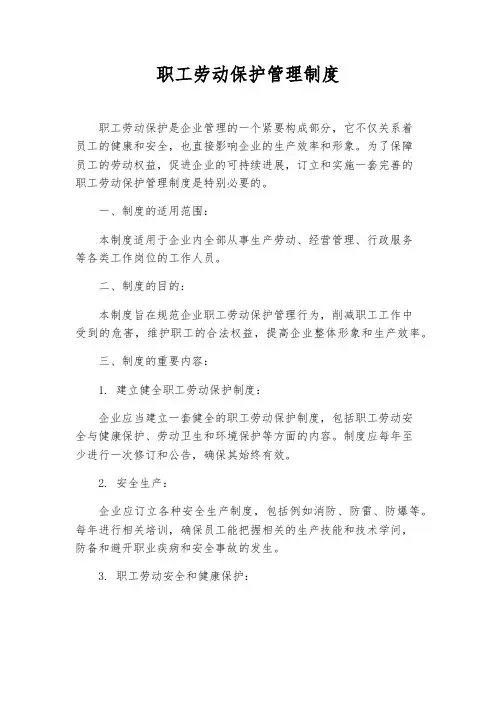 职工劳动保护管理制度

职工劳动保护是企业管理的一个紧要构成部分，它不仅关系着员工的健康和安全，也直接影响企业的生产效率和形象。为了保障员工的劳动权益，促进企业的可持续进展，订立和实施一套完善的职工劳动保护管理制度是特别必要的。

一、制度的适用范围：

本制度适用于企业内全部从事生产劳动、经营管理、行政服务等各类工作岗位的工作人员。

二、制度的目的：

本制度旨在规范企业职工劳动保护管理行为，削减职工工作中受到的危害，维护职工的合法权益，提高企业整体形象和生产效率。

三、制度的重要内容：

1. 建立健全职工劳动保护制度：

企业应当建立一套健全的职工劳动保护制度，包括职工劳动安全与健康保护、劳动卫生和环境保护等方面的内容。制度应每年至少进行一次修订和公告，确保其始终有效。

2. 安全生产：

企业应订立各种安全生产制度，包括例如消防、防雷、防爆等。每年进行相关培训，确保员工能把握相关的生产技能和技术学问，防备和避开职业疾病和安全事故的发生。

3. 职工劳动安全和健康保护：